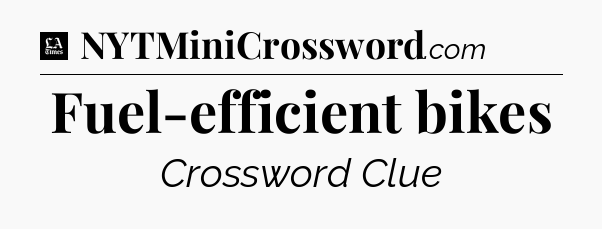 LA Times NYTMiniCrossword.com

Fuel-efficient bikes

Crossword Clue